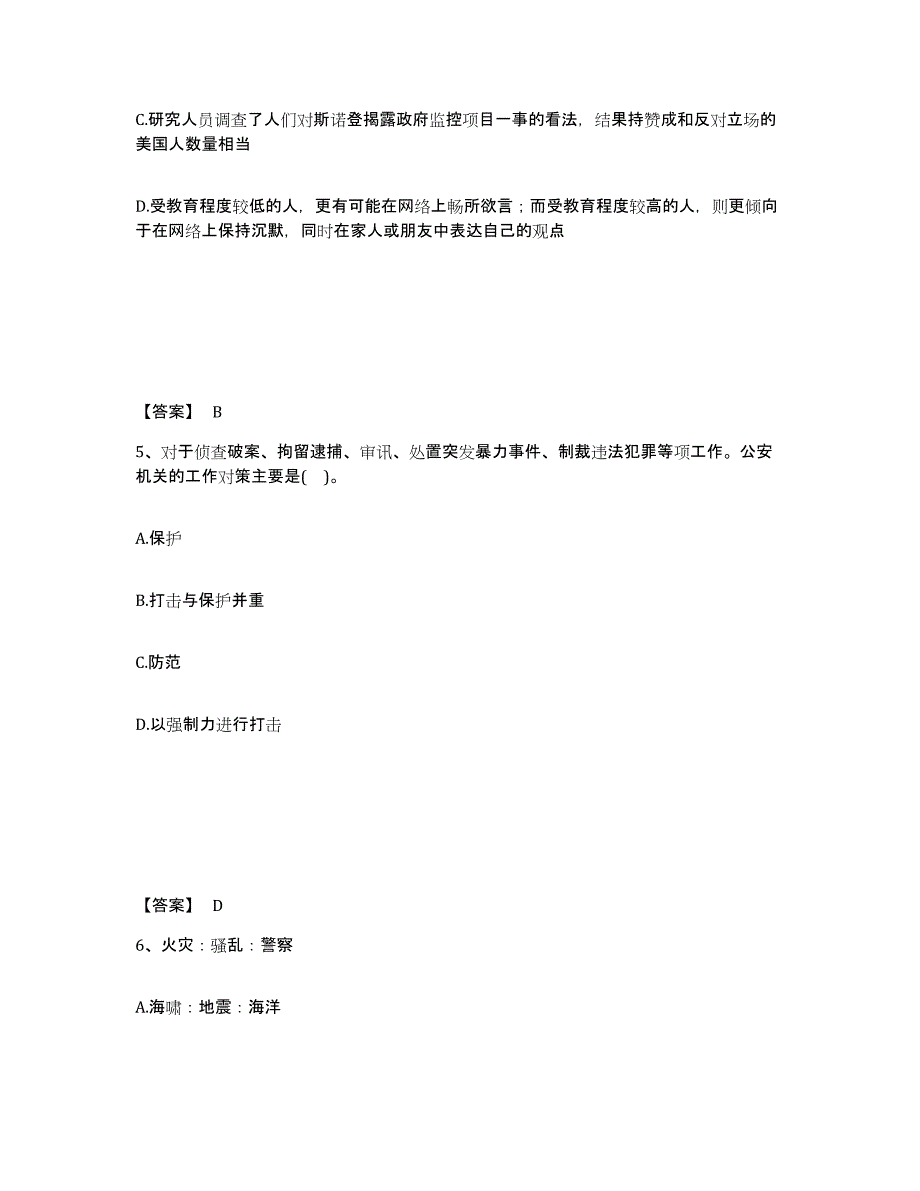 C.研究人员调查了人们对斯诺登揭露政府监控项目一事的看法，结果持赞成和反对立场的美国人数量相当

D.受教育程度较低的人，更有可能在网络上畅所欲言；而受教育程度较高的人，则更倾向于在网络上保持沉默，同时在家人或朋友中表达自己的观点

【答案】 B

5、对于侦查破案、拘留逮捕、审讯、处置突发暴力事件、制裁违法犯罪等项工作。公安机关的工作对策主要是( )。

A.保护

B.打击与保护并重

C.防范

D.以强制力进行打击

【答案】 D

6、火灾：骚乱：警察

A.海啸：地震：海洋